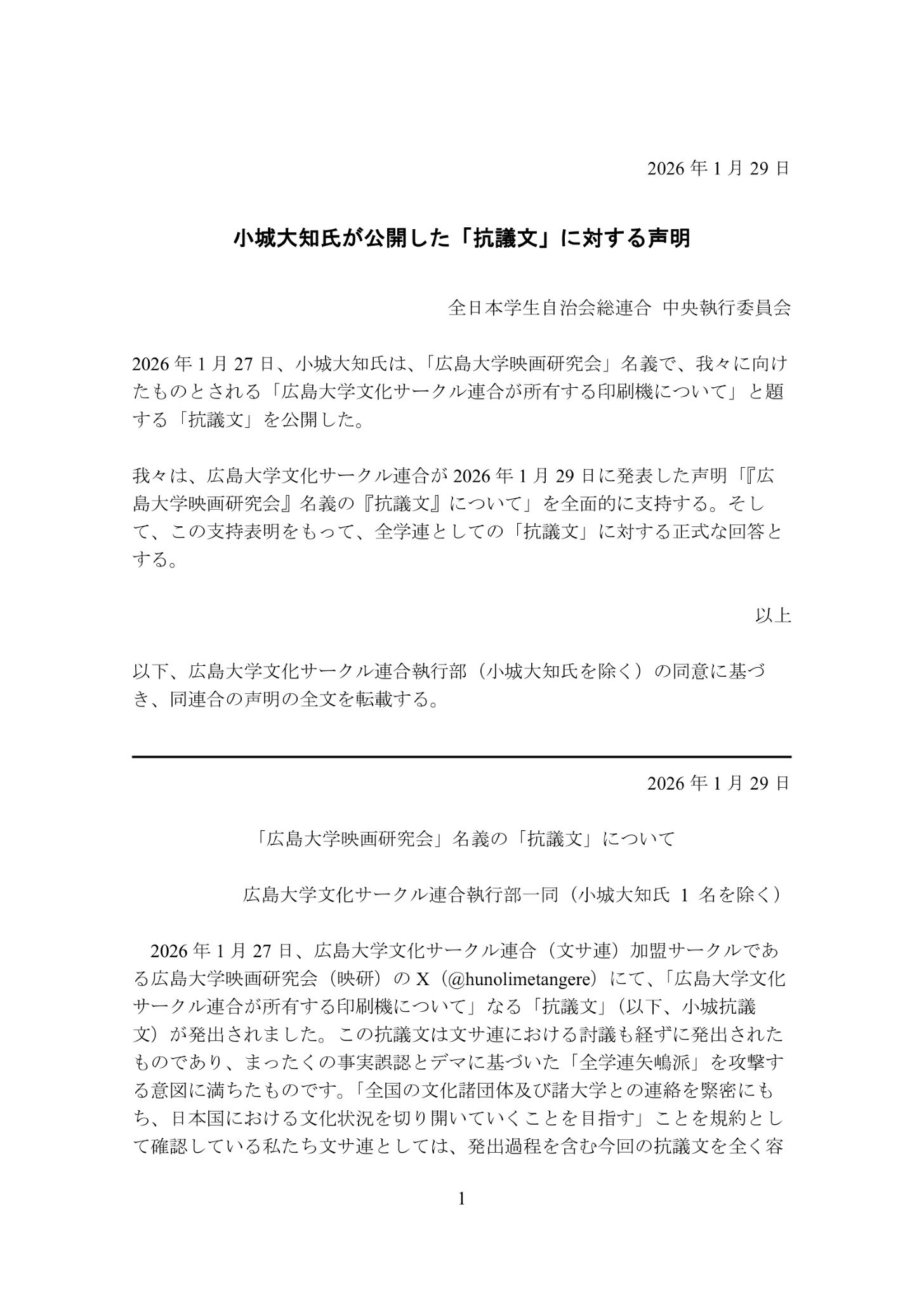 2026 年 1 月 29 日

小城大知氏が公開した「抗議文」に対する声明

全日本学生自治会総連合 中央執行委員会

2026 年 1 月 27 日、小城大知氏は、「広島大学映画研究会」名義で、我々に向けたものとされる「広島大学文化サークル連合が所有する印刷機について」と題する「抗議文」を公開した。

我々は、広島大学文化サークル連合が 2026 年 1 月 29 日に発表した声明「『広島大学映画研究会』名義の『抗議文』について」を全面的に支持する。そして、この支持表明をもって、全学連としての「抗議文」に対する正式な回答とする。

以上

以下、広島大学文化サークル連合執行部（小城大知氏を除く）の同意に基づき、同連合の声明の全文を転載する。

2026 年 1 月 29 日

「広島大学映画研究会」名義の「抗議文」について

広島大学文化サークル連合執行部一同（小城大知氏 1 名を除く）

2026 年 1 月 27 日、広島大学文化サークル連合（文サ連）加盟サークルである広島大学映画研究会（映研）の X（@hunolimetangere）にて、「広島大学文化サークル連合が所有する印刷機について」なる「抗議文」（以下、小城抗議文）が発出されました。この抗議文は文サ連における討議も経ずに発出されたものであり、まったくの事実誤認とデマに基づいた「全学連矢嶋派」を攻撃する意図に満ちたものです。「全国の文化諸団体及び諸大学との連絡を緊密にもち、日本国における文化状況を切り開いていくことを目指す」ことを規約として確認している私たち文サ連としては、発出過程を含む今回の抗議文を全く容

1